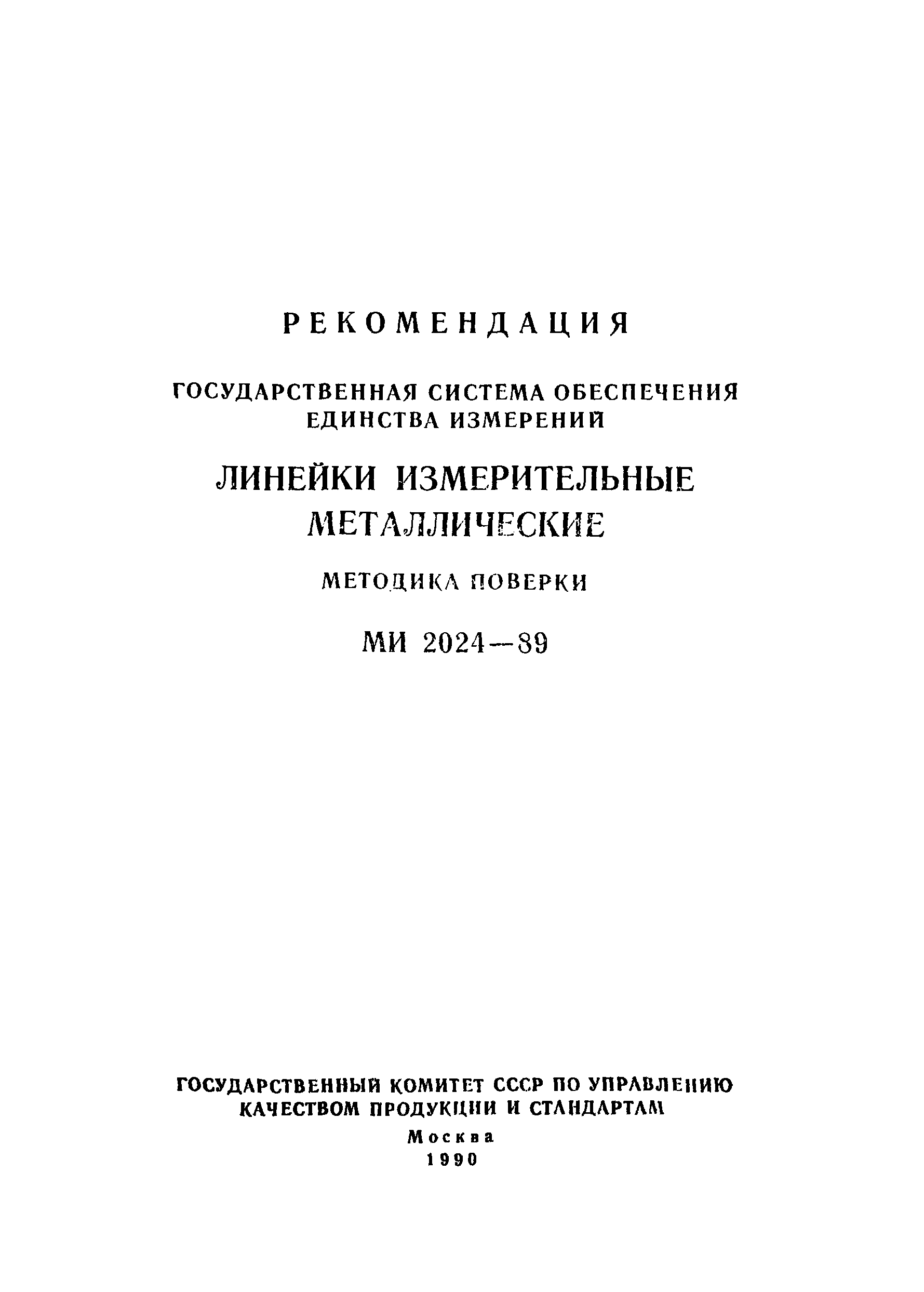 РЕКОМЕНДАЦИЯ

ГОСУДАРСТВЕННАЯ СИСТЕМА ОБЕСПЕЧЕНИЯ ЕДИНСТВА ИЗМЕРЕНИЙ

ЛИНЕЙКИ ИЗМЕРИТЕЛЬНЫЕ МЕТАЛЛИЧЕСКИЕ

МЕТОДИКА ПОВЕРКИ

МИ 2024—89

ГОСУДАРСТВЕННЫЙ КОМИТЕТ СССР ПО УПРАВЛЕНИЮ КАЧЕСТВОМ ПРОДУКЦИИ И СТАНДАРТАМ

Москва
1990